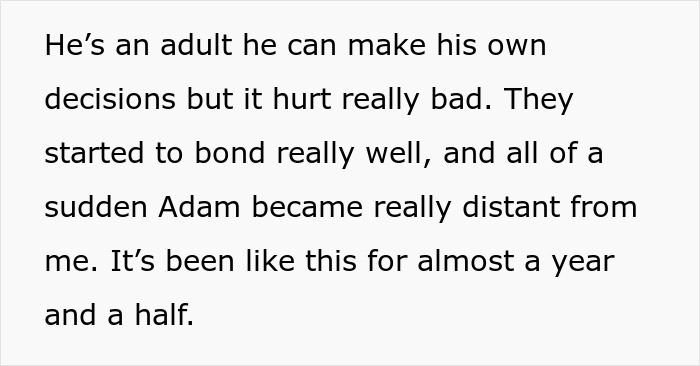 He’s an adult he can make his own decisions but it hurt really bad. They started to bond really well, and all of a sudden Adam became really distant from me. It’s been like this for almost a year and a half.